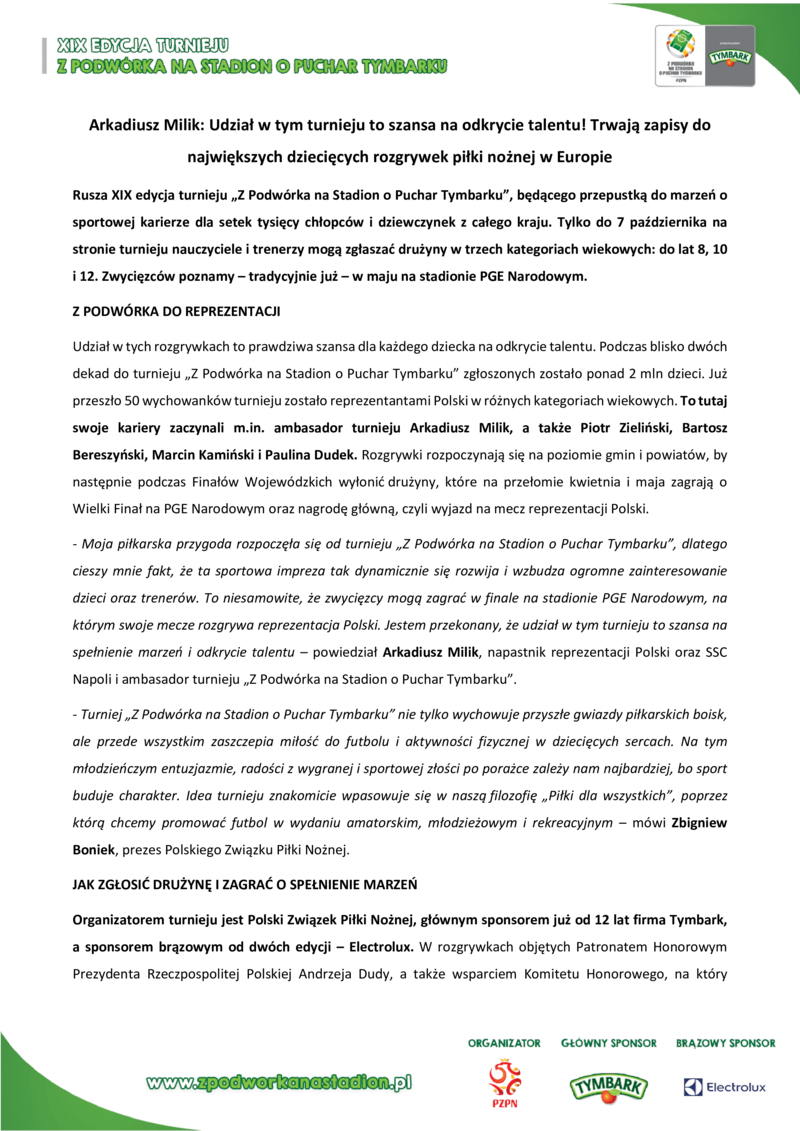 XIX EDYCJA TURNIEJU
Z PODWÓRKA NA STADION O PUCHAR TYMBARKU

Z PODWÓRKA NA STADION O PUCHAR TYMBARKU
PZPN
TYMBARK

Arkadiusz Milik: Udział w tym turnieju to szansa na odkrycie talentu! Trwają zapisy do największych dziecięcych rozgrywek piłki nożnej w Europie

Rusza XIX edycja turnieju „Z Podwórka na Stadion o Puchar Tymbarku", będącego przepustką do marzeń o sportowej karierze dla setek tysięcy chłopców i dziewczynek z całego kraju. Tylko do 7 października na stronie turnieju nauczyciele i trenerzy mogą zgłaszać drużyny w trzech kategoriach wiekowych: do lat 8, 10 i 12. Zwycięzców poznamy – tradycyjnie już – w maju na stadionie PGE Narodowym.

Z PODWÓRKA DO REPREZENTACJI

Udział w tych rozgrywkach to prawdziwa szansa dla każdego dziecka na odkrycie talentu. Podczas blisko dwóch dekad do turnieju „Z Podwórka na Stadion o Puchar Tymbarku" zgłoszonych zostało ponad 2 mln dzieci. Już przeszło 50 wychowanków turnieju zostało reprezentantami Polski w różnych kategoriach wiekowych. To tutaj swoje kariery zaczynali m.in. ambasador turnieju Arkadiusz Milik, a także Piotr Zieliński, Bartosz Bereszyński, Marcin Kamiński i Paulina Dudek. Rozgrywki rozpoczynają się na poziomie gmin i powiatów, by następnie podczas Finałów Wojewódzkich wyłonić drużyny, które na przełomie kwietnia i maja zagrają o Wielki Finał na PGE Narodowym oraz nagrodę główną, czyli wyjazd na mecz reprezentacji Polski.

- Moja piłkarska przygoda rozpoczęła się od turnieju „Z Podwórka na Stadion o Puchar Tymbarku", dlatego cieszy mnie fakt, że ta sportowa impreza tak dynamicznie się rozwija i wzbudza ogromne zainteresowanie dzieci oraz trenerów. To niesamowite, że zwycięzcy mogą zagrać w finale na stadionie PGE Narodowym, na którym swoje mecze rozgrywa reprezentacja Polski. Jestem przekonany, że udział w tym turnieju to szansa na spełnienie marzeń i odkrycie talentu – powiedział Arkadiusz Milik, napastnik reprezentacji Polski oraz SSC Napoli i ambasador turnieju „Z Podwórka na Stadion o Puchar Tymbarku".

- Turniej „Z Podwórka na Stadion o Puchar Tymbarku" nie tylko wychowuje przyszłe gwiazdy piłkarskich boisk, ale przede wszystkim zaszczepia miłość do futbolu i aktywności fizycznej w dziecięcych sercach. Na tym młodzieńczym entuzjazmie, radości z wygranej i sportowej złości po porażce zależy nam najbardziej, bo sport buduje charakter. Idea turnieju znakomicie wpasowuje się w naszą filozofię „Piłki dla wszystkich", poprzez którą chcemy promować futbol w wydaniu amatorskim, młodzieżowym i rekreacyjnym – mówi Zbigniew Boniek, prezes Polskiego Związku Piłki Nożnej.

JAK ZGŁOSIĆ DRUŻYNĘ I ZAGRAĆ O SPEŁNIENIE MARZEŃ

Organizatorem turnieju jest Polski Związek Piłki Nożnej, głównym sponsorem już od 12 lat firma Tymbark, a sponsorem brązowym od dwóch edycji – Electrolux. W rozgrywkach objętych Patronatem Honorowym Prezydenta Rzeczpospolitej Polskiej Andrzeja Dudy, a także wsparciem Komitetu Honorowego, na który

www.zpodworkanastadion.pl

ORGANIZATOR
PZPN
GŁÓWNY SPONSOR
TYMBARK
BRĄZOWY SPONSOR
Electrolux